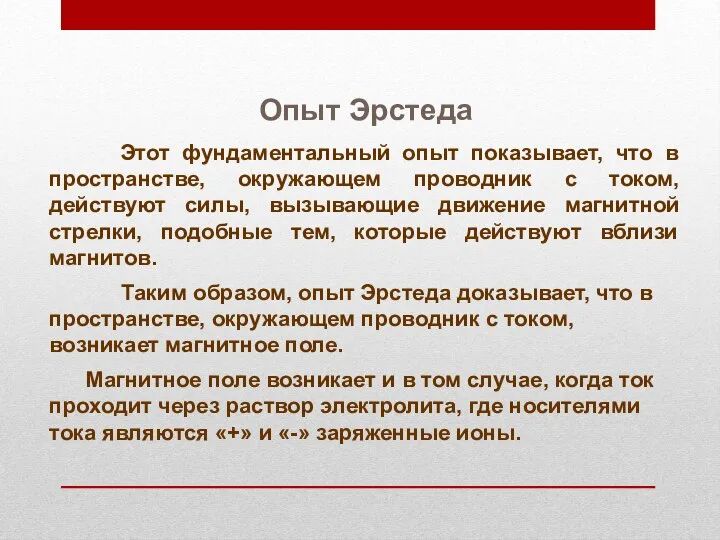 Опыт Эрстеда

Этот фундаментальный опыт показывает, что в пространстве, окружающем проводник с током, действуют силы, вызывающие движение магнитной стрелки, подобные тем, которые действуют вблизи магнитов.

Таким образом, опыт Эрстеда доказывает, что в пространстве, окружающем проводник с током, возникает магнитное поле.

Магнитное поле возникает и в том случае, когда ток проходит через раствор электролита, где носителями тока являются «+» и «-» заряженные ионы.